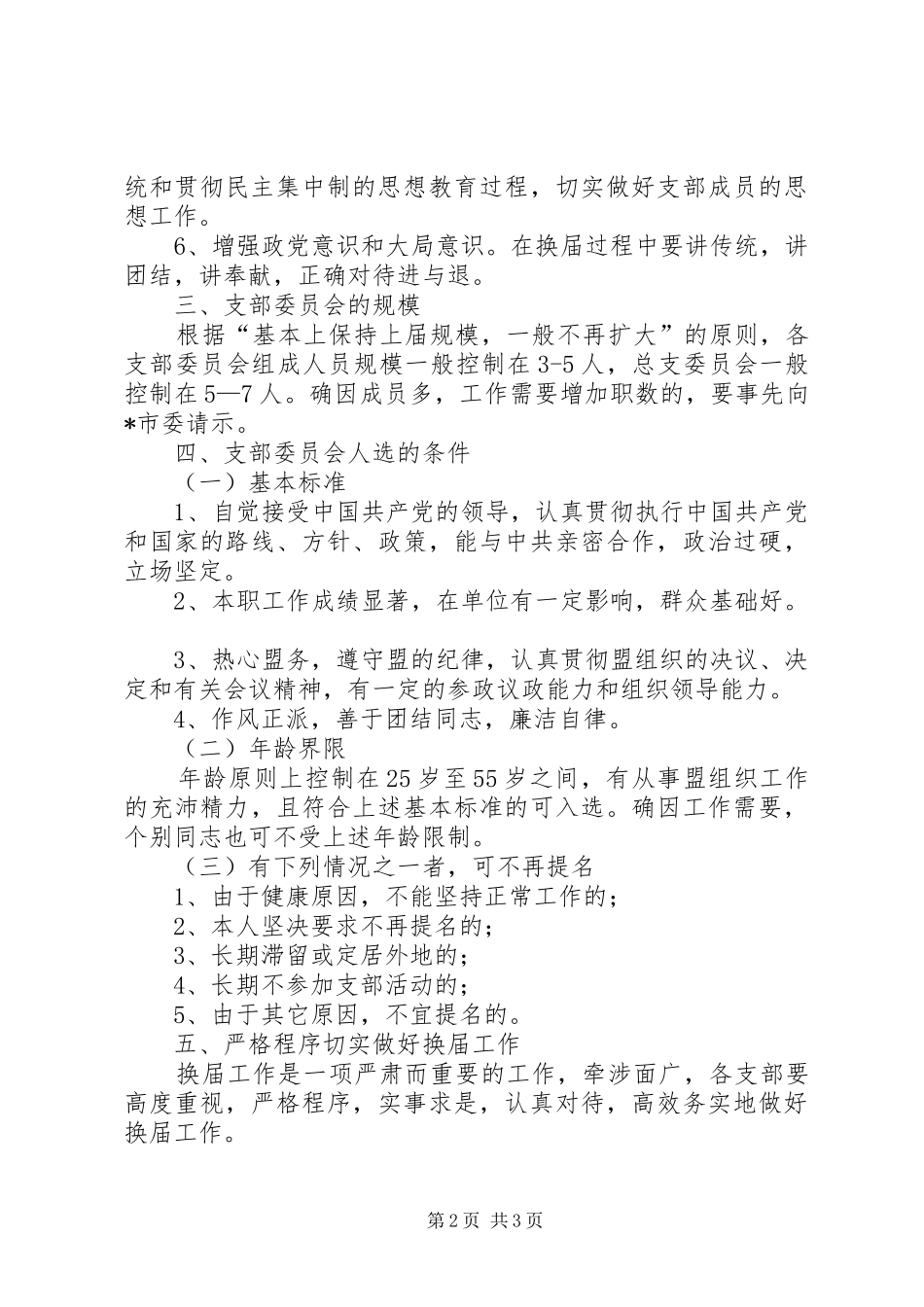 统和贯彻民主集中制的思想教育过程，切实做好支部成员的思想工作。

6、增强政党意识和大局意识。在换届过程中要讲传统，讲团结，讲奉献，正确对待进与退。

三、支部委员会的规模

根据“基本上保持上届规模，一般不再扩大”的原则，各支部委员会组成人员规模一般控制在3-5人，总支委员会一般控制在5—7人。确因成员多，工作需要增加职数的，要事先向*市委请示。

四、支部委员会人选的条件

（一）基本标准

1、自觉接受中国共产党的领导，认真贯彻执行中国共产党和国家的路线、方针、政策，能与中共亲密合作，政治过硬，立场坚定。

2、本职工作成绩显著，在单位有一定影响，群众基础好。

3、热心盟务，遵守盟的纪律，认真贯彻盟组织的决议、决定和有关会议精神，有一定的参政议政能力和组织领导能力。

4、作风正派，善于团结同志，廉洁自律。

（二）年龄界限

年龄原则上控制在25岁至55岁之间，有从事盟组织工作的充沛精力，且符合上述基本标准的可入选。确因工作需要，个别同志也可不受上述年龄限制。

（三）有下列情况之一者，可不再提名

1、由于健康原因，不能坚持正常工作的；

2、本人坚决要求不再提名的；

3、长期滞留或定居外地的；

4、长期不参加支部活动的；

5、由于其它原因，不宜提名的。

五、严格程序切实做好换届工作

换届工作是一项严肃而重要的工作，牵涉面广，各支部要高度重视，严格程序，实事求是，认真对待，高效务实地做好换届工作。

第2页 共3页